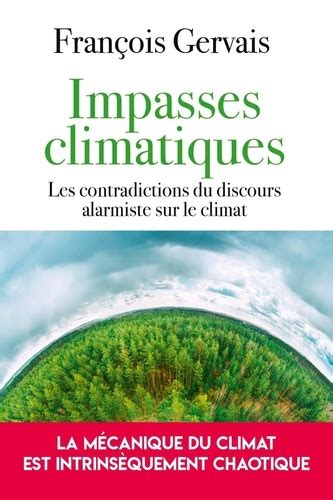 François Gervais

Impasses climatiques

Les contradictions du discours alarmiste sur le climat

LA MÉCANIQUE DU CLIMAT EST INTRINSÈQUEMENT CHAOTIQUE